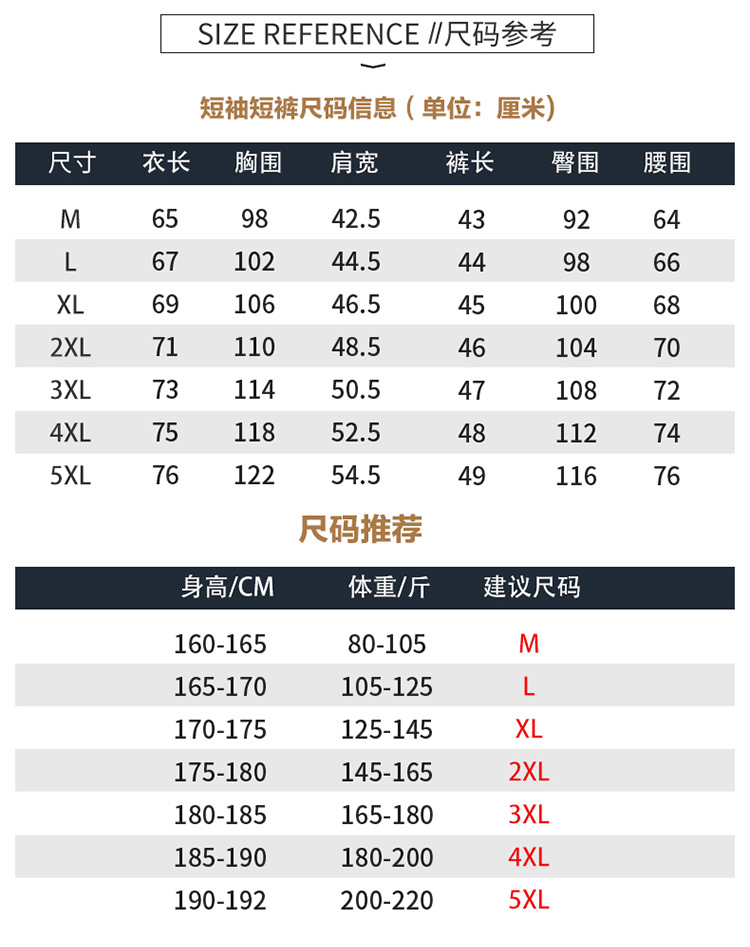 SIZE REFERENCE //尺码参考

短袖短裤尺码信息（单位：厘米）

| 尺寸 | 衣长 | 胸围 | 肩宽 | 裤长 | 臀围 | 腰围 |
|---|---|---|---|---|---|---|
| M | 65 | 98 | 42.5 | 43 | 92 | 64 |
| L | 67 | 102 | 44.5 | 44 | 98 | 66 |
| XL | 69 | 106 | 46.5 | 45 | 100 | 68 |
| 2XL | 71 | 110 | 48.5 | 46 | 104 | 70 |
| 3XL | 73 | 114 | 50.5 | 47 | 108 | 72 |
| 4XL | 75 | 118 | 52.5 | 48 | 112 | 74 |
| 5XL | 76 | 122 | 54.5 | 49 | 116 | 76 |

尺码推荐

| 身高/CM | 体重/斤 | 建议尺码 |
|---|---|---|
| 160-165 | 80-105 | M |
| 165-170 | 105-125 | L |
| 170-175 | 125-145 | XL |
| 175-180 | 145-165 | 2XL |
| 180-185 | 165-180 | 3XL |
| 185-190 | 180-200 | 4XL |
| 190-192 | 200-220 | 5XL |